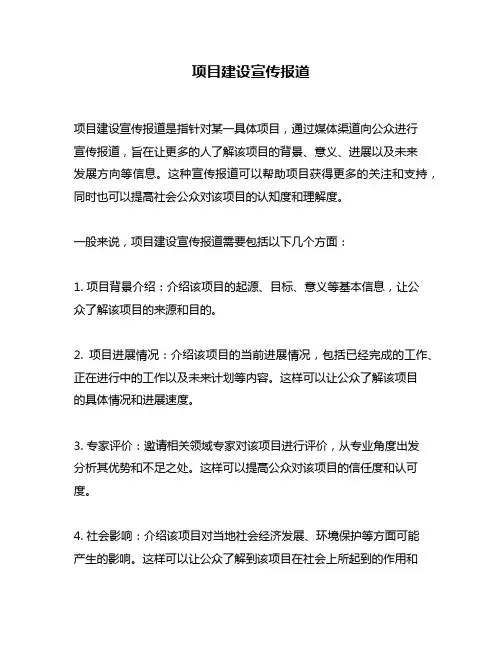 项目建设宣传报道

项目建设宣传报道是指针对某一具体项目，通过媒体渠道向公众进行宣传报道，旨在让更多的人了解该项目的背景、意义、进展以及未来发展方向等信息。这种宣传报道可以帮助项目获得更多的关注和支持，同时也可以提高社会公众对该项目的认知度和理解度。

一般来说，项目建设宣传报道需要包括以下几个方面：

1. 项目背景介绍：介绍该项目的起源、目标、意义等基本信息，让公众了解该项目的来源和目的。

2. 项目进展情况：介绍该项目的当前进展情况，包括已经完成的工作、正在进行中的工作以及未来计划等内容。这样可以让公众了解该项目的具体情况和进展速度。

3. 专家评价：邀请相关领域专家对该项目进行评价，从专业角度出发分析其优势和不足之处。这样可以提高公众对该项目的信任度和认可度。

4. 社会影响：介绍该项目对当地社会经济发展、环境保护等方面可能产生的影响。这样可以让公众了解到该项目在社会上所起到的作用和